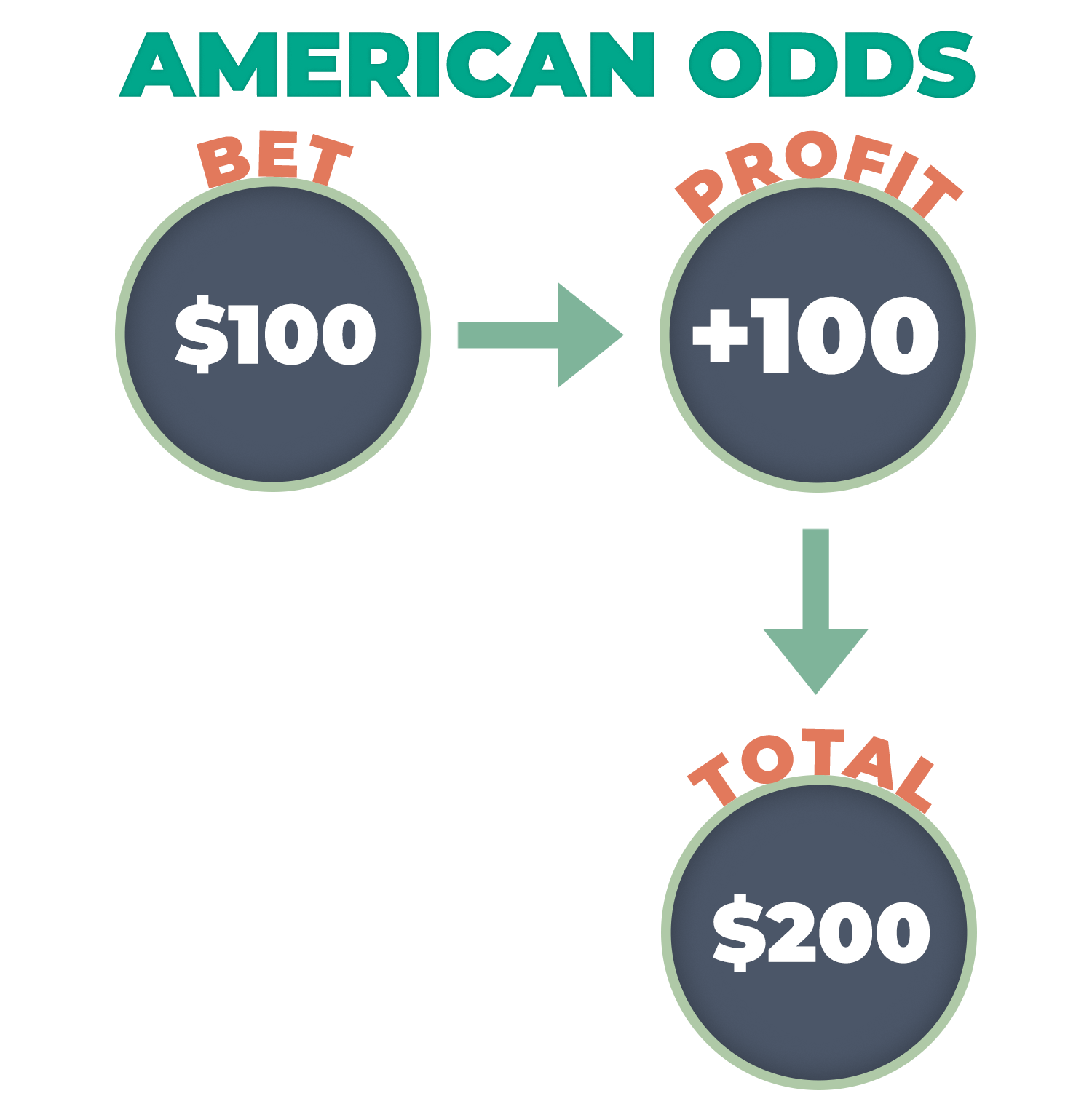 AMERICAN ODDS

BET

$100

PROFIT

+100

TOTAL

$200